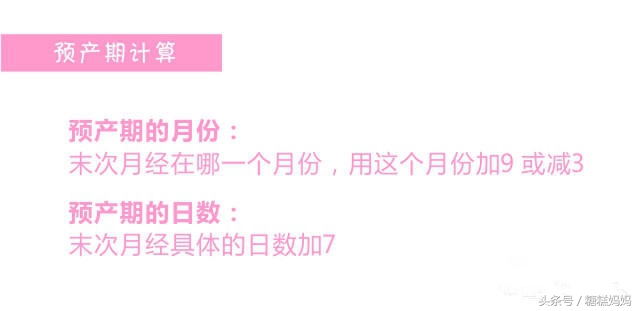 预产期计算

预产期的月份：
末次月经在哪一个月份，用这个月份加9 或减3

预产期的日数：
末次月经具体的日数加7

头条号 / 糖糕妈妈